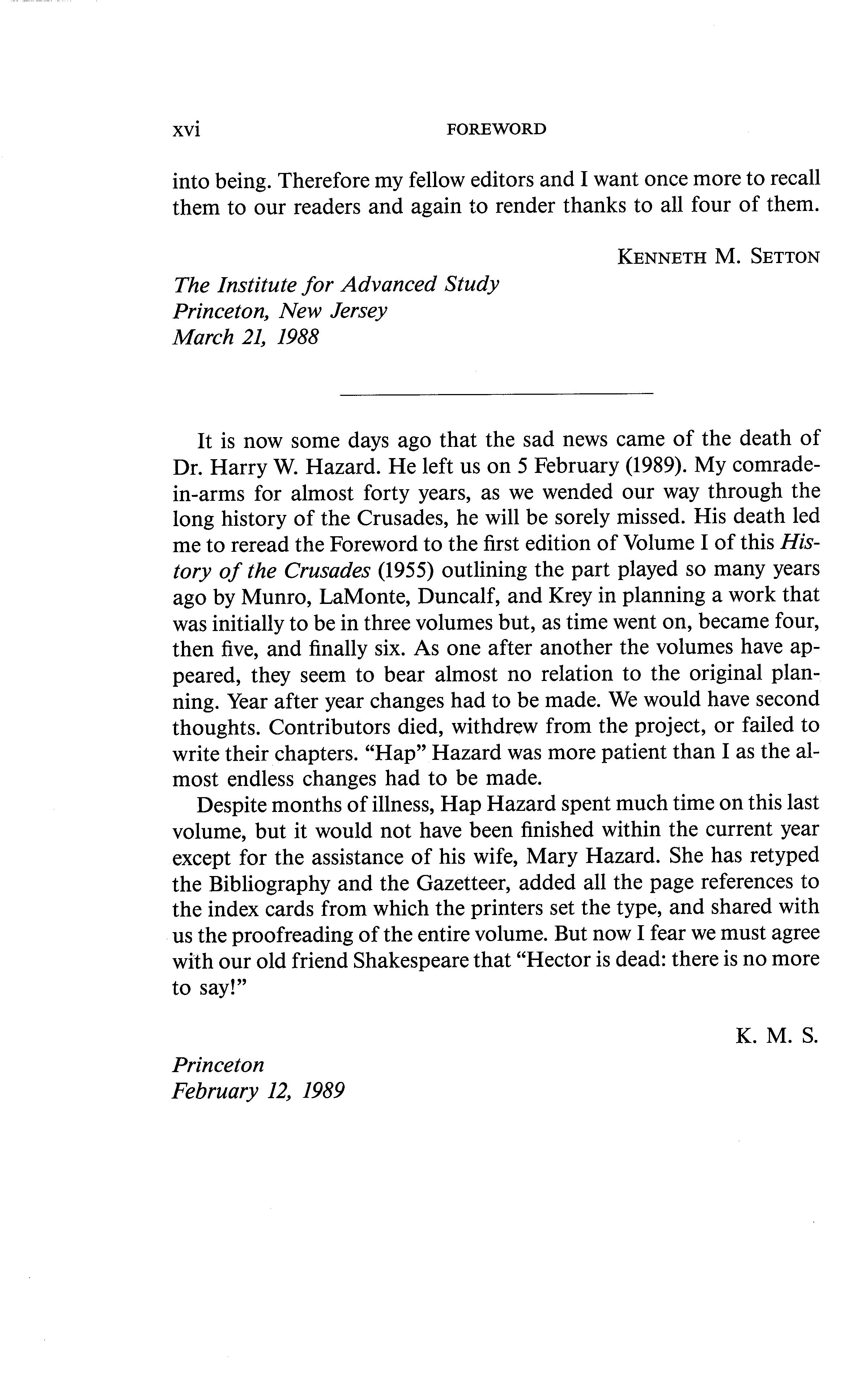 xvi FOREWORD

into being. Therefore my fellow editors and I want once more to recall them to our readers and again to render thanks to all four of them.

KENNETH M. SETTON

The Institute for Advanced Study
Princeton, New Jersey
March 21, 1988

It is now some days ago that the sad news came of the death of Dr. Harry W. Hazard. He left us on 5 February (1989). My comrade-in-arms for almost forty years, as we wended our way through the long history of the Crusades, he will be sorely missed. His death led me to reread the Foreword to the first edition of Volume I of this History of the Crusades (1955) outlining the part played so many years ago by Munro, LaMonte, Duncalf, and Krey in planning a work that was initially to be in three volumes but, as time went on, became four, then five, and finally six. As one after another the volumes have appeared, they seem to bear almost no relation to the original planning. Year after year changes had to be made. We would have second thoughts. Contributors died, withdrew from the project, or failed to write their chapters. "Hap" Hazard was more patient than I as the almost endless changes had to be made.

Despite months of illness, Hap Hazard spent much time on this last volume, but it would not have been finished within the current year except for the assistance of his wife, Mary Hazard. She has retyped the Bibliography and the Gazetteer, added all the page references to the index cards from which the printers set the type, and shared with us the proofreading of the entire volume. But now I fear we must agree with our old friend Shakespeare that "Hector is dead: there is no more to say!"

K. M. S.

Princeton
February 12, 1989